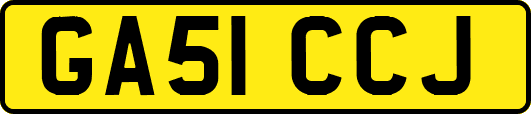 GA51 CCJ